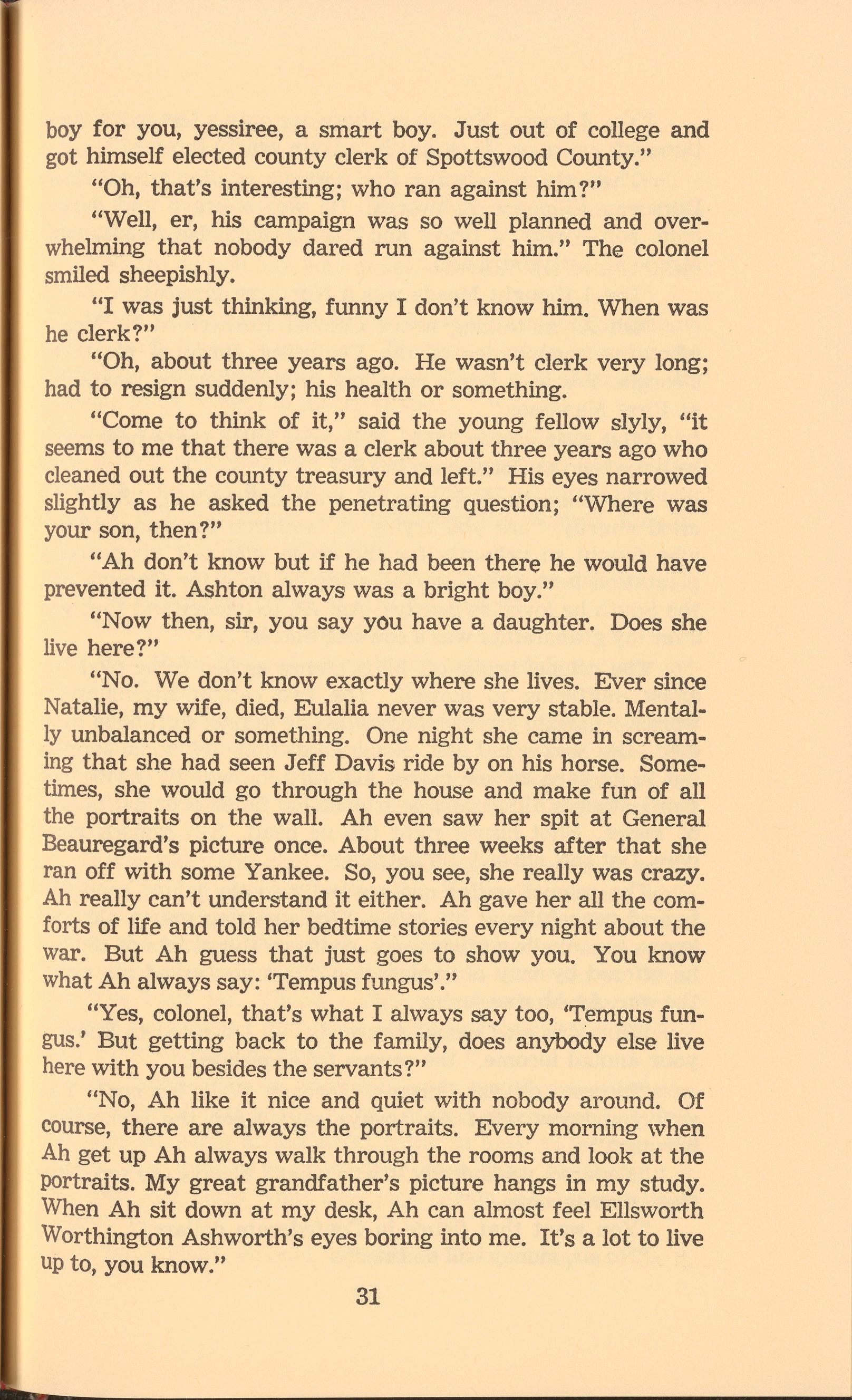 boy for you, yessiree, a smart boy. Just out of college and got himself elected county clerk of Spottswood County."

"Oh, that's interesting; who ran against him?"

"Well, er, his campaign was so well planned and overwhelming that nobody dared run against him." The colonel smiled sheepishly.

"I was just thinking, funny I don't know him. When was he clerk?"

"Oh, about three years ago. He wasn't clerk very long; had to resign suddenly; his health or something.

"Come to think of it," said the young fellow slyly, "it seems to me that there was a clerk about three years ago who cleaned out the county treasury and left." His eyes narrowed slightly as he asked the penetrating question; "Where was your son, then?"

"Ah don't know but if he had been there he would have prevented it. Ashton always was a bright boy."

"Now then, sir, you say you have a daughter. Does she live here?"

"No. We don't know exactly where she lives. Ever since Natalie, my wife, died, Eulalia never was very stable. Mentally unbalanced or something. One night she came in screaming that she had seen Jeff Davis ride by on his horse. Sometimes, she would go through the house and make fun of all the portraits on the wall. Ah even saw her spit at General Beauregard's picture once. About three weeks after that she ran off with some Yankee. So, you see, she really was crazy. Ah really can't understand it either. Ah gave her all the comforts of life and told her bedtime stories every night about the war. But Ah guess that just goes to show you. You know what Ah always say: 'Tempus fungus'."

"Yes, colonel, that's what I always say too, 'Tempus fungus.' But getting back to the family, does anybody else live here with you besides the servants?"

"No, Ah like it nice and quiet with nobody around. Of course, there are always the portraits. Every morning when Ah get up Ah always walk through the rooms and look at the portraits. My great grandfather's picture hangs in my study. When Ah sit down at my desk, Ah can almost feel Ellsworth Worthington Ashworth's eyes boring into me. It's a lot to live up to, you know."

31